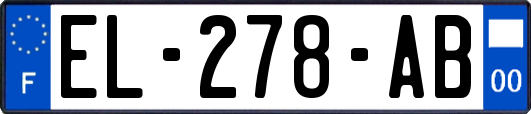 F

EL-278-AB

00